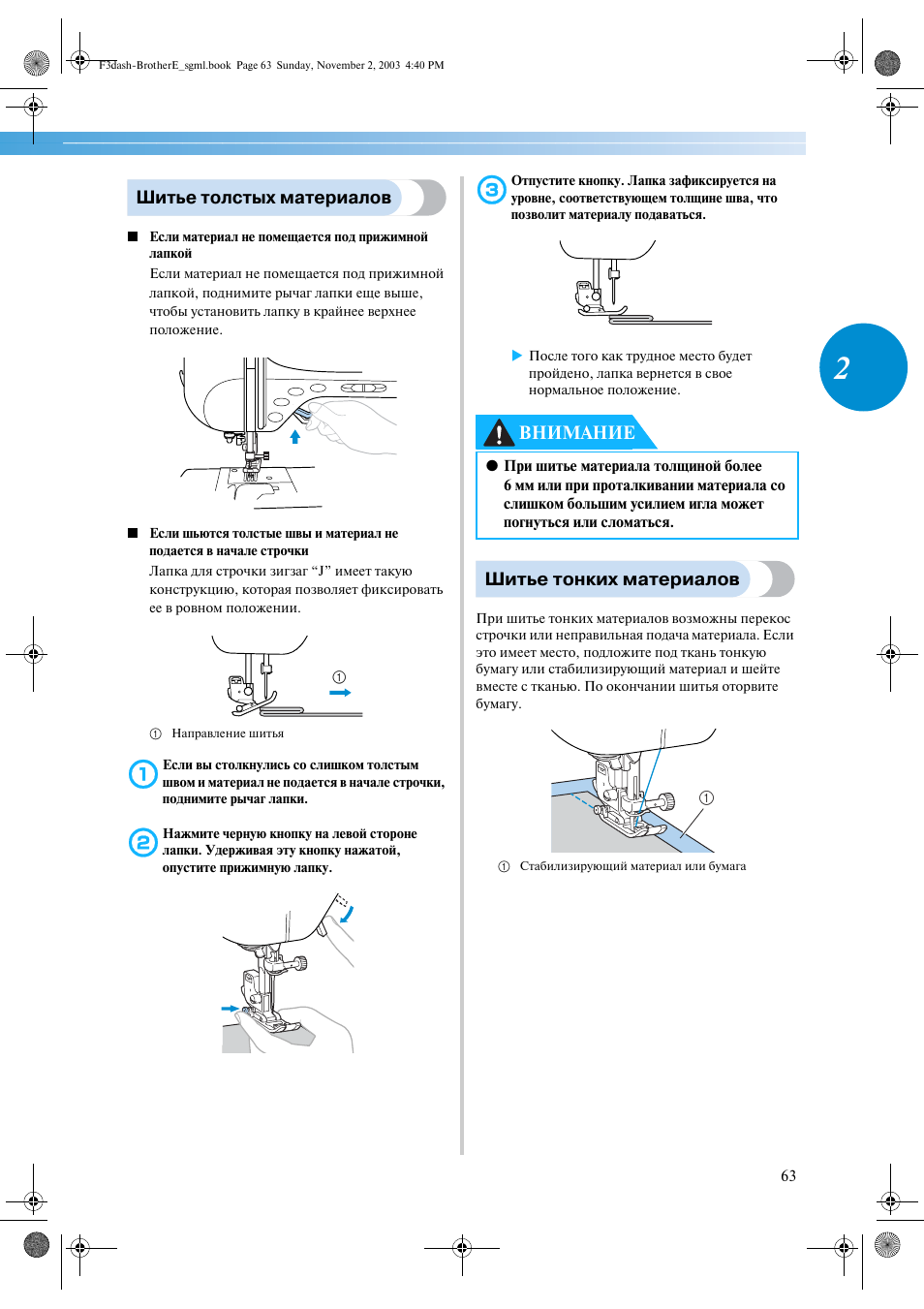 F3dash-BrotherE_sgml.book Page 63 Sunday, November 2, 2003 4:40 PM

Шитье толстых материалов

■ Если материал не помещается под прижимной лапкой

Если материал не помещается под прижимной лапкой, поднимите рычаг лапки еще выше, чтобы установить лапку в крайнее верхнее положение.

■ Если шьются толстые швы и материал не подается в начале строчки

Лапка для строчки зигзаг “J” имеет такую конструкцию, которая позволяет фиксировать ее в ровном положении.

①

① Направление шитья

1 Если вы столкнулись со слишком толстым швом и материал не подается в начале строчки, поднимите рычаг лапки.

2 Нажмите черную кнопку на левой стороне лапки. Удерживая эту кнопку нажатой, опустите прижимную лапку.

3 Отпустите кнопку. Лапка зафиксируется на уровне, соответствующем толщине шва, что позволит материалу подаваться.

▶ После того как трудное место будет пройдено, лапка вернется в свое нормальное положение.

ВНИМАНИЕ

● При шитье материала толщиной более 6 мм или при проталкивании материала со слишком большим усилием игла может погнуться или сломаться.

Шитье тонких материалов

При шитье тонких материалов возможны перекос строчки или неправильная подача материала. Если это имеет место, подложите под ткань тонкую бумагу или стабилизирующий материал и шейте вместе с тканью. По окончании шитья оторвите бумагу.

①

① Стабилизирующий материал или бумага

2

63